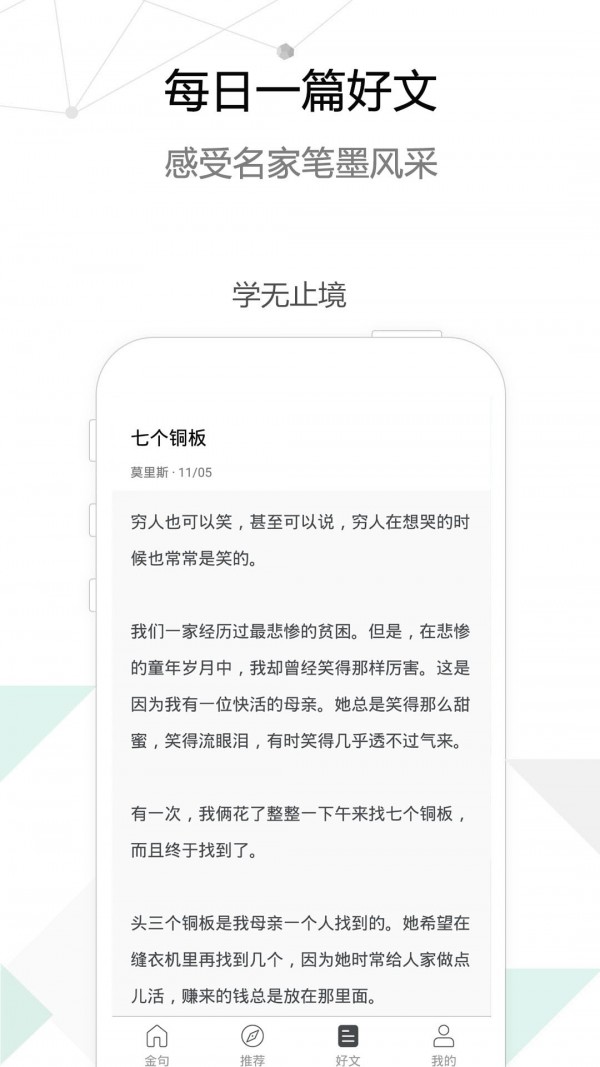 每日一篇好文

感受名家笔墨风采

学无止境

七个铜板

莫里斯 · 11/05

穷人也可以笑，甚至可以说，穷人在想哭的时候也常常是笑的。

我们一家经历过最悲惨的贫困。但是，在悲惨的童年岁月中，我却曾经笑得那样厉害。这是因为我有一位快活的母亲。她总是笑得那么甜蜜，笑得流眼泪，有时笑得几乎透不过气来。

有一次，我俩花了整整一下午来找七个铜板，而且终于找到了。

头三个铜板是我母亲一个人找到的。她希望在缝衣机里再找到几个，因为她时常给人家做点儿活，赚来的钱总是放在那里面。

金句　推荐　好文　我的